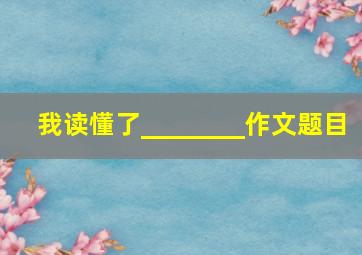 我读懂了________作文题目